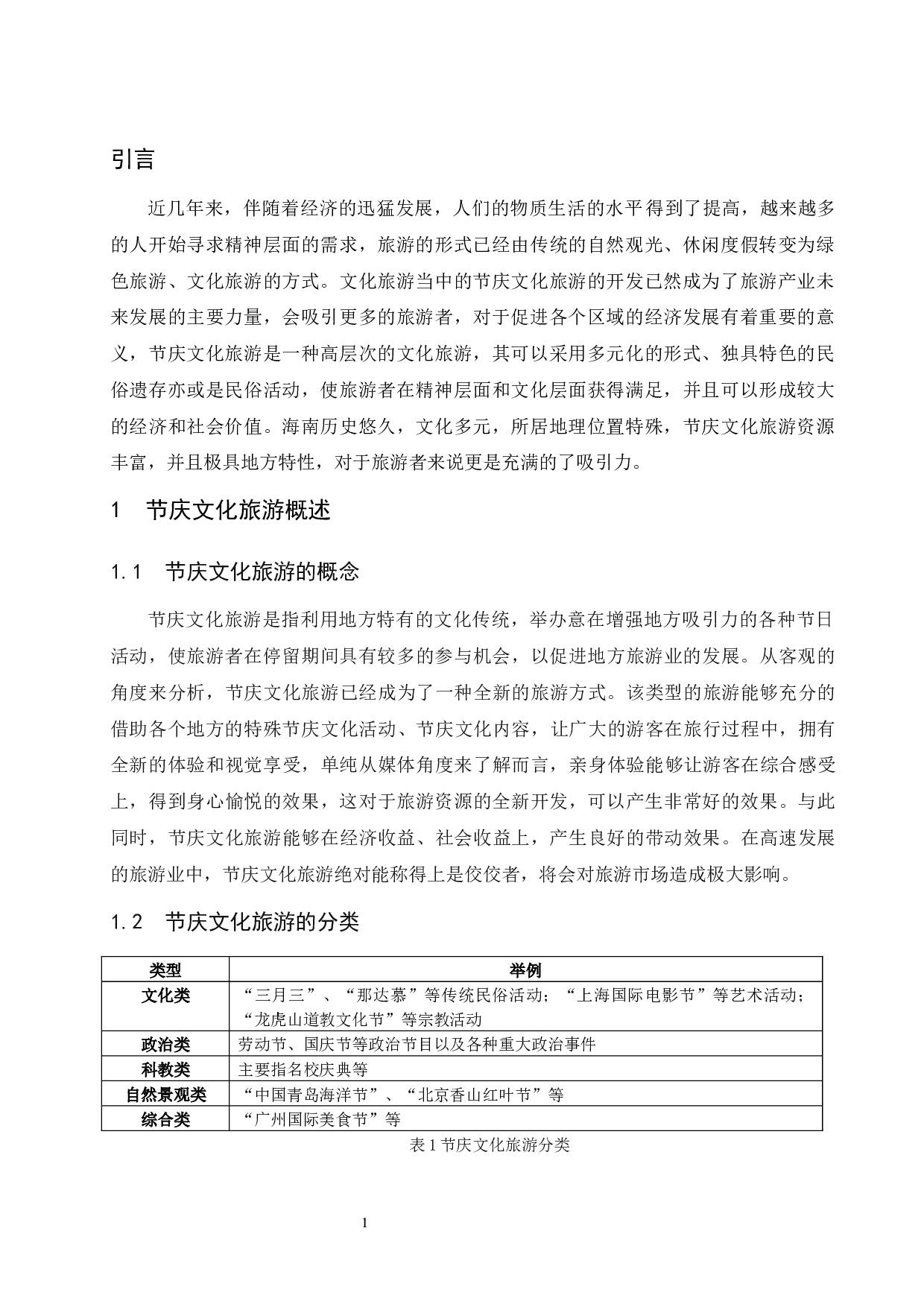 引言

近几年来，伴随着经济的迅猛发展，人们的物质生活的水平得到了提高，越来越多的人开始寻求精神层面的需求，旅游的形式已经由传统的自然观光、休闲度假转变为绿色旅游、文化旅游的方式。文化旅游当中的节庆文化旅游的开发已然成为了旅游产业未来发展的主要力量，会吸引更多的旅游者，对于促进各个区域的经济发展有着重要的意义，节庆文化旅游是一种高层次的文化旅游，其可以采用多元化的形式、独具特色的民俗遗存亦或是民俗活动，使旅游者在精神层面和文化层面获得满足，并且可以形成较大的经济和社会价值。海南历史悠久，文化多元，所居地理位置特殊，节庆文化旅游资源丰富，并且极具地方特性，对于旅游者来说更是充满的了吸引力。

1 节庆文化旅游概述

1.1 节庆文化旅游的概念

节庆文化旅游是指利用地方特有的文化传统，举办意在增强地方吸引力的各种节日活动，使旅游者在停留期间具有较多的参与机会，以促进地方旅游业的发展。从客观的角度来分析，节庆文化旅游已经成为了一种全新的旅游方式。该类型的旅游能够充分的借助各个地方的特殊节庆文化活动、节庆文化内容，让广大的游客在旅行过程中，拥有全新的体验和视觉享受，单纯从媒体角度来了解而言，亲身体验能够让游客在综合感受上，得到身心愉悦的效果，这对于旅游资源的全新开发，可以产生非常好的效果。与此同时，节庆文化旅游能够在经济收益、社会收益上，产生良好的带动效果。在高速发展的旅游业中，节庆文化旅游绝对能称得上是佼佼者，将会对旅游市场造成极大影响。

1.2 节庆文化旅游的分类

| 类型 | 举例 |
|---|---|
| 文化类 | “三月三”、“那达慕”等传统民俗活动；“上海国际电影节”等艺术活动；“龙虎山道教文化节”等宗教活动 |
| 政治类 | 劳动节、国庆节等政治节目以及各种重大政治事件 |
| 科教类 | 主要指名校庆典等 |
| 自然景观类 | “中国青岛海洋节”、“北京香山红叶节”等 |
| 综合类 | “广州国际美食节”等 |

表 1 节庆文化旅游分类

1